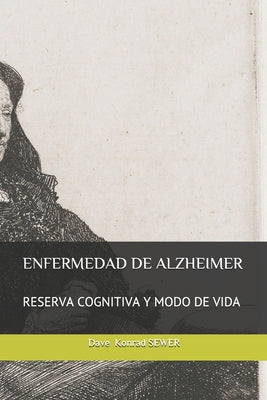 ENFERMEDAD DE ALZHEIMER

RESERVA COGNITIVA Y MODO DE VIDA

Dave Konrad SEWER